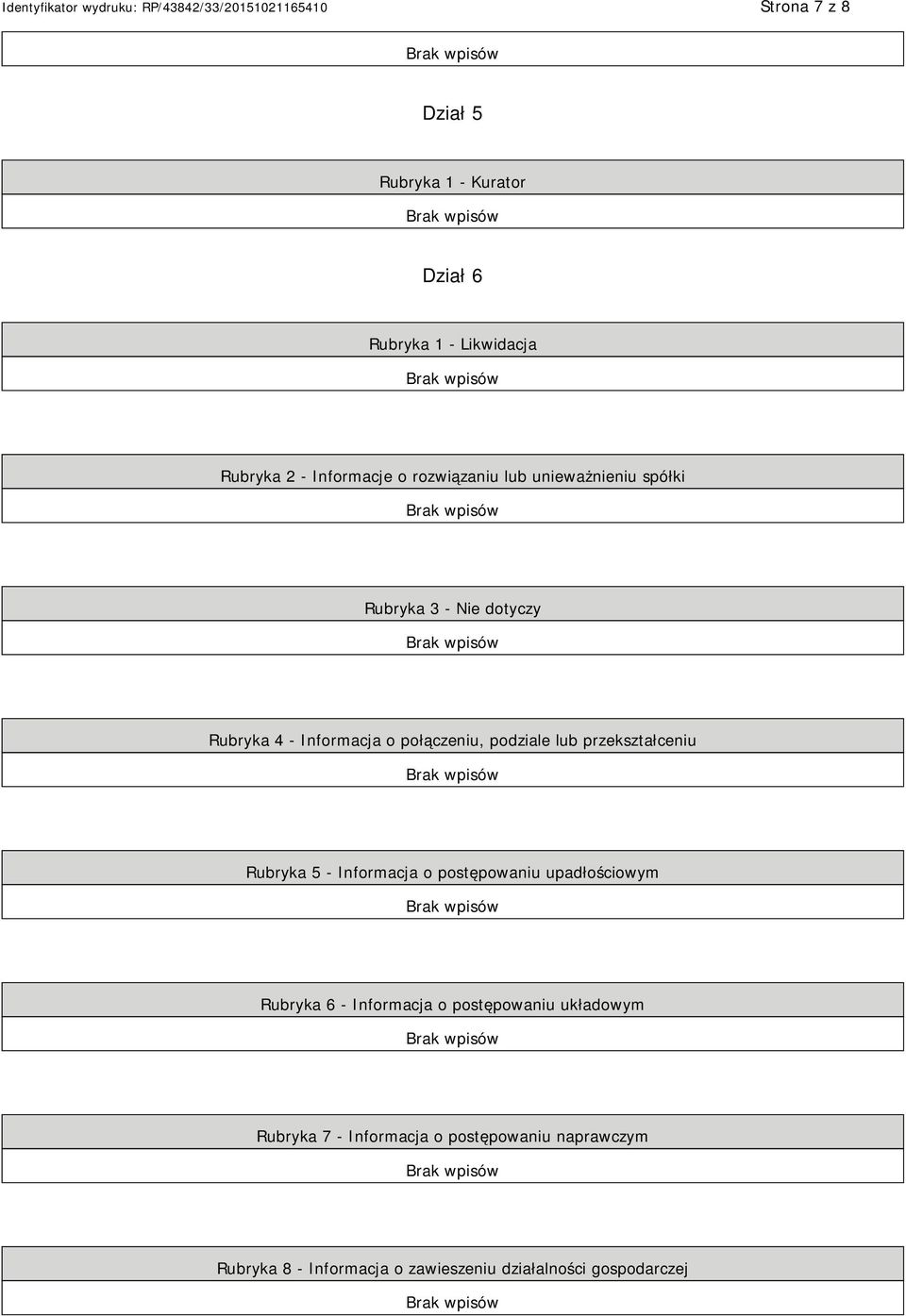 Identyfikator wydruku: RP/43842/33/20151021165410

Strona 7 z 8

Brak wpisów

Dział 5

Rubryka 1 - Kurator

Brak wpisów

Dział 6

Rubryka 1 - Likwidacja

Brak wpisów

Rubryka 2 - Informacje o rozwiązaniu lub unieważnieniu spółki

Brak wpisów

Rubryka 3 - Nie dotyczy

Brak wpisów

Rubryka 4 - Informacja o połączeniu, podziale lub przekształceniu

Brak wpisów

Rubryka 5 - Informacja o postępowaniu upadłościowym

Brak wpisów

Rubryka 6 - Informacja o postępowaniu układowym

Brak wpisów

Rubryka 7 - Informacja o postępowaniu naprawczym

Brak wpisów

Rubryka 8 - Informacja o zawieszeniu działalności gospodarczej

Brak wpisów